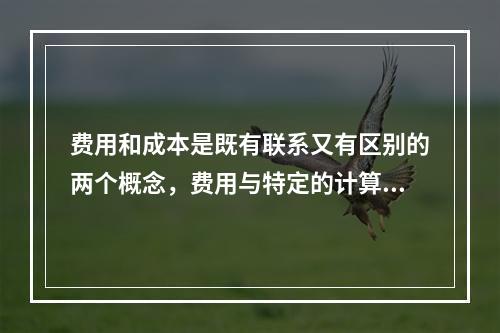 费用和成本是既有联系又有区别的两个概念，费用与特定的计算...